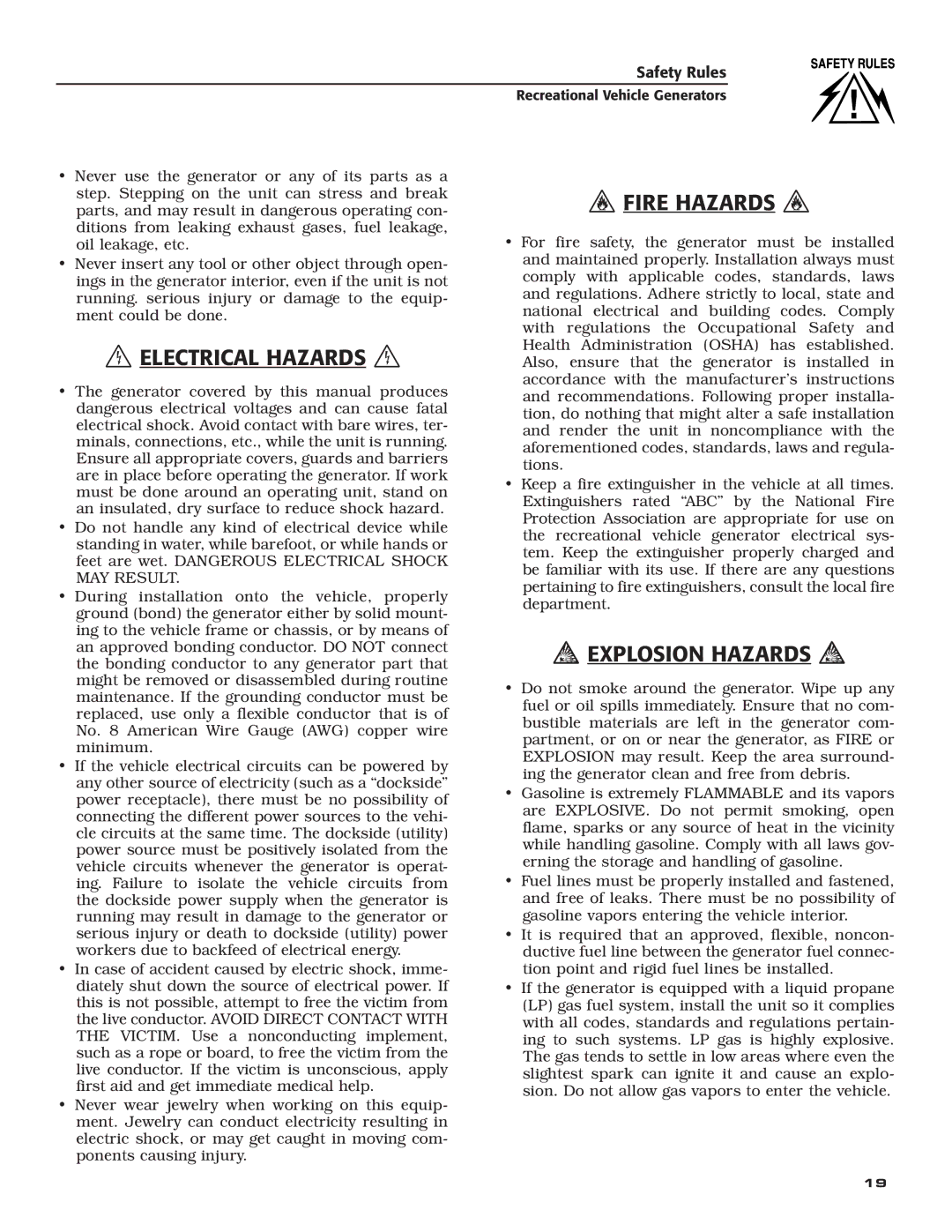 Safety Rules

Recreational Vehicle Generators

SAFETY RULES

• Never use the generator or any of its parts as a step. Stepping on the unit can stress and break parts, and may result in dangerous operating conditions from leaking exhaust gases, fuel leakage, oil leakage, etc.

• Never insert any tool or other object through openings in the generator interior, even if the unit is not running. serious injury or damage to the equipment could be done.

ELECTRICAL HAZARDS

• The generator covered by this manual produces dangerous electrical voltages and can cause fatal electrical shock. Avoid contact with bare wires, terminals, connections, etc., while the unit is running. Ensure all appropriate covers, guards and barriers are in place before operating the generator. If work must be done around an operating unit, stand on an insulated, dry surface to reduce shock hazard.

• Do not handle any kind of electrical device while standing in water, while barefoot, or while hands or feet are wet. DANGEROUS ELECTRICAL SHOCK MAY RESULT.

• During installation onto the vehicle, properly ground (bond) the generator either by solid mounting to the vehicle frame or chassis, or by means of an approved bonding conductor. DO NOT connect the bonding conductor to any generator part that might be removed or disassembled during routine maintenance. If the grounding conductor must be replaced, use only a flexible conductor that is of No. 8 American Wire Gauge (AWG) copper wire minimum.

• If the vehicle electrical circuits can be powered by any other source of electricity (such as a “dockside” power receptacle), there must be no possibility of connecting the different power sources to the vehicle circuits at the same time. The dockside (utility) power source must be positively isolated from the vehicle circuits whenever the generator is operating. Failure to isolate the vehicle circuits from the dockside power supply when the generator is running may result in damage to the generator or serious injury or death to dockside (utility) power workers due to backfeed of electrical energy.

• In case of accident caused by electric shock, immediately shut down the source of electrical power. If this is not possible, attempt to free the victim from the live conductor. AVOID DIRECT CONTACT WITH THE VICTIM. Use a nonconducting implement, such as a rope or board, to free the victim from the live conductor. If the victim is unconscious, apply first aid and get immediate medical help.

• Never wear jewelry when working on this equipment. Jewelry can conduct electricity resulting in electric shock, or may get caught in moving components causing injury.

FIRE HAZARDS

• For fire safety, the generator must be installed and maintained properly. Installation always must comply with applicable codes, standards, laws and regulations. Adhere strictly to local, state and national electrical and building codes. Comply with regulations the Occupational Safety and Health Administration (OSHA) has established. Also, ensure that the generator is installed in accordance with the manufacturer’s instructions and recommendations. Following proper installation, do nothing that might alter a safe installation and render the unit in noncompliance with the aforementioned codes, standards, laws and regulations.

• Keep a fire extinguisher in the vehicle at all times. Extinguishers rated “ABC” by the National Fire Protection Association are appropriate for use on the recreational vehicle generator electrical system. Keep the extinguisher properly charged and be familiar with its use. If there are any questions pertaining to fire extinguishers, consult the local fire department.

EXPLOSION HAZARDS

• Do not smoke around the generator. Wipe up any fuel or oil spills immediately. Ensure that no combustible materials are left in the generator compartment, or on or near the generator, as FIRE or EXPLOSION may result. Keep the area surrounding the generator clean and free from debris.

• Gasoline is extremely FLAMMABLE and its vapors are EXPLOSIVE. Do not permit smoking, open flame, sparks or any source of heat in the vicinity while handling gasoline. Comply with all laws governing the storage and handling of gasoline.

• Fuel lines must be properly installed and fastened, and free of leaks. There must be no possibility of gasoline vapors entering the vehicle interior.

• It is required that an approved, flexible, nonconductive fuel line between the generator fuel connection point and rigid fuel lines be installed.

• If the generator is equipped with a liquid propane (LP) gas fuel system, install the unit so it complies with all codes, standards and regulations pertaining to such systems. LP gas is highly explosive. The gas tends to settle in low areas where even the slightest spark can ignite it and cause an explosion. Do not allow gas vapors to enter the vehicle.

19